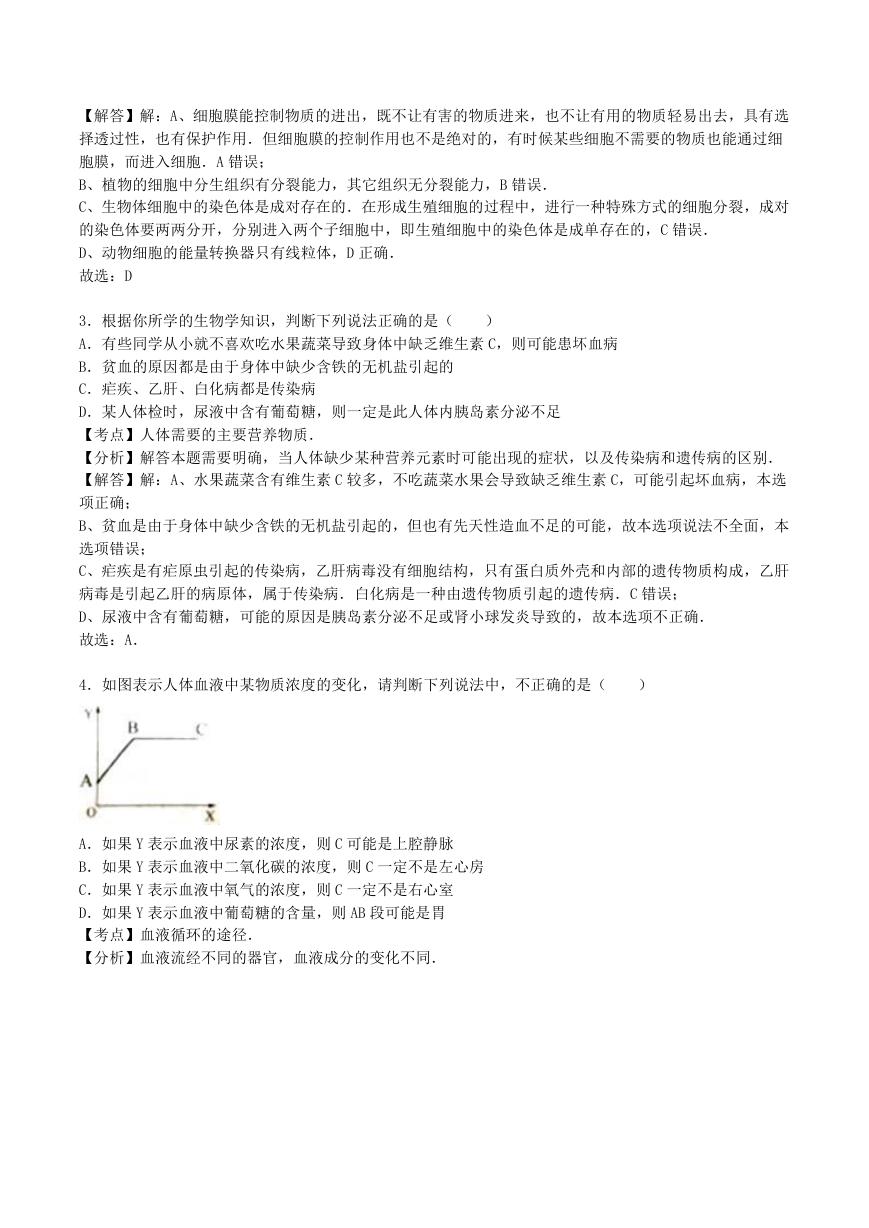 【解答】解：A、细胞膜能控制物质的进出，既不让有害的物质进来，也不让有用的物质轻易出去，具有选择透过性，也有保护作用．但细胞膜的控制作用也不是绝对的，有时候某些细胞不需要的物质也能通过细胞膜，而进入细胞．A错误；
B、植物的细胞中分生组织有分裂能力，其它组织无分裂能力，B错误．
C、生物体细胞中的染色体是成对存在的．在形成生殖细胞的过程中，进行一种特殊方式的细胞分裂，成对的染色体要两两分开，分别进入两个子细胞中，即生殖细胞中的染色体是成单存在的，C错误．
D、动物细胞的能量转换器只有线粒体，D正确．
故选：D

3．根据你所学的生物学知识，判断下列说法正确的是（　　）
A．有些同学从小就不喜欢吃水果蔬菜导致身体中缺乏维生素C，则可能患坏血病
B．贫血的原因都是由于身体中缺少含铁的无机盐引起的
C．疟疾、乙肝、白化病都是传染病
D．某人体检时，尿液中含有葡萄糖，则一定是此人体内胰岛素分泌不足
【考点】人体需要的主要营养物质．
【分析】解答本题需要明确，当人体缺少某种营养元素时可能出现的症状，以及传染病和遗传病的区别．
【解答】解：A、水果蔬菜含有维生素C较多，不吃蔬菜水果会导致缺乏维生素C，可能引起坏血病，本选项正确；
B、贫血是由于身体中缺少含铁的无机盐引起的，但也有先天性造血不足的可能，故本选项说法不全面，本选项错误；
C、疟疾是有疟原虫引起的传染病，乙肝病毒没有细胞结构，只有蛋白质外壳和内部的遗传物质构成，乙肝病毒是引起乙肝的病原体，属于传染病．白化病是一种由遗传物质引起的遗传病．C错误；
D、尿液中含有葡萄糖，可能的原因是胰岛素分泌不足或肾小球发炎导致的，故本选项不正确．
故选：A．

4．如图表示人体血液中某物质浓度的变化，请判断下列说法中，不正确的是（　　）
Y B C A O X
A．如果Y表示血液中尿素的浓度，则C可能是上腔静脉
B．如果Y表示血液中二氧化碳的浓度，则C一定不是左心房
C．如果Y表示血液中氧气的浓度，则C一定不是右心室
D．如果Y表示血液中葡萄糖的含量，则AB段可能是胃
【考点】血液循环的途径．
【分析】血液流经不同的器官，血液成分的变化不同．